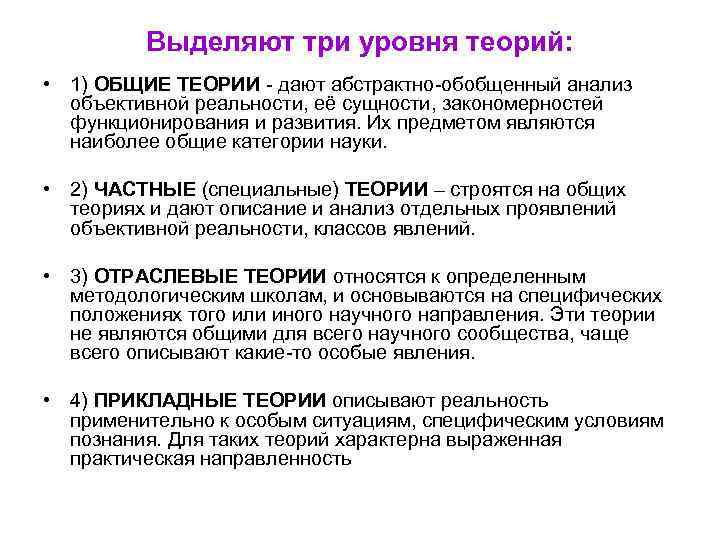 Выделяют три уровня теорий:

• 1) ОБЩИЕ ТЕОРИИ - дают абстрактно-обобщенный анализ объективной реальности, её сущности, закономерностей функционирования и развития. Их предметом являются наиболее общие категории науки.

• 2) ЧАСТНЫЕ (специальные) ТЕОРИИ – строятся на общих теориях и дают описание и анализ отдельных проявлений объективной реальности, классов явлений.

• 3) ОТРАСЛЕВЫЕ ТЕОРИИ относятся к определенным методологическим школам, и основываются на специфических положениях того или иного научного направления. Эти теории не являются общими для всего научного сообщества, чаще всего описывают какие-то особые явления.

• 4) ПРИКЛАДНЫЕ ТЕОРИИ описывают реальность применительно к особым ситуациям, специфическим условиям познания. Для таких теорий характерна выраженная практическая направленность